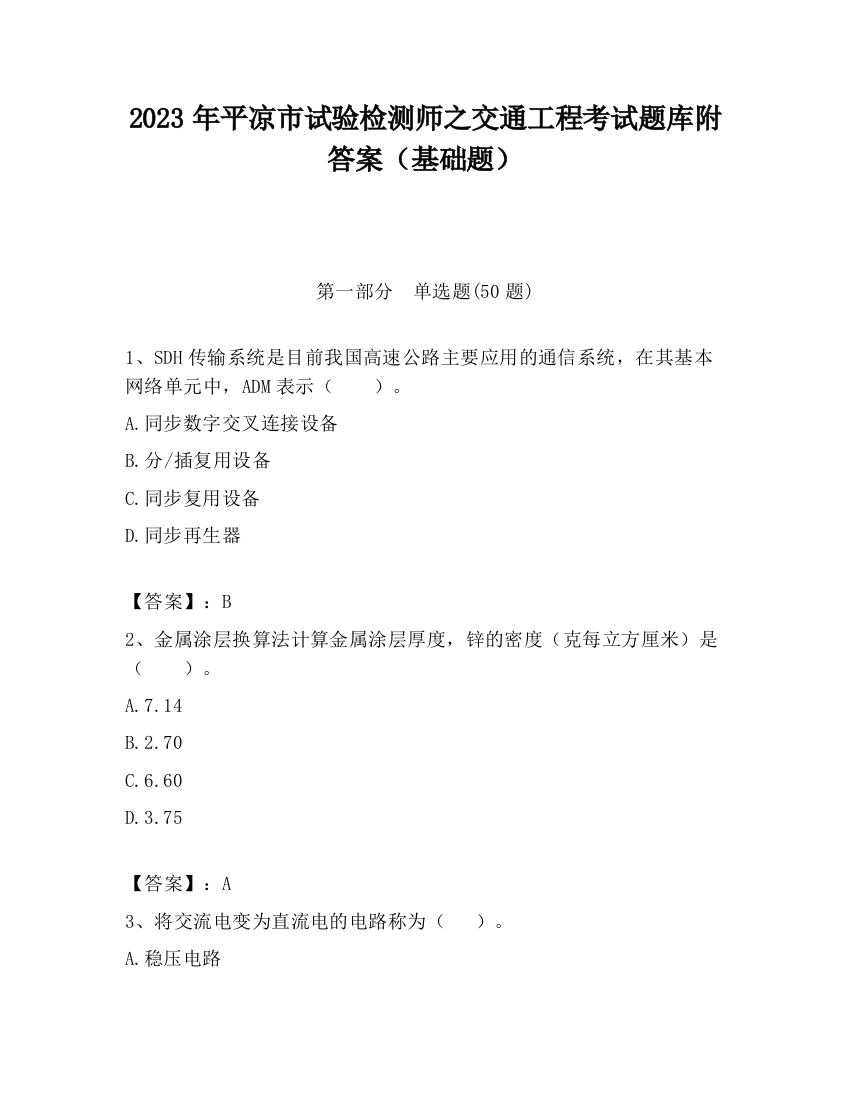 2023 年平凉市试验检测师之交通工程考试题库附答案（基础题）

第一部分　单选题(50 题)

1、SDH 传输系统是目前我国高速公路主要应用的通信系统，在其基本网络单元中，ADM 表示（　　）。

A.同步数字交叉连接设备

B.分/插复用设备

C.同步复用设备

D.同步再生器

【答案】：B

2、金属涂层换算法计算金属涂层厚度，锌的密度（克每立方厘米）是（　　）。

A.7.14

B.2.70

C.6.60

D.3.75

【答案】：A

3、将交流电变为直流电的电路称为（　　）。

A.稳压电路